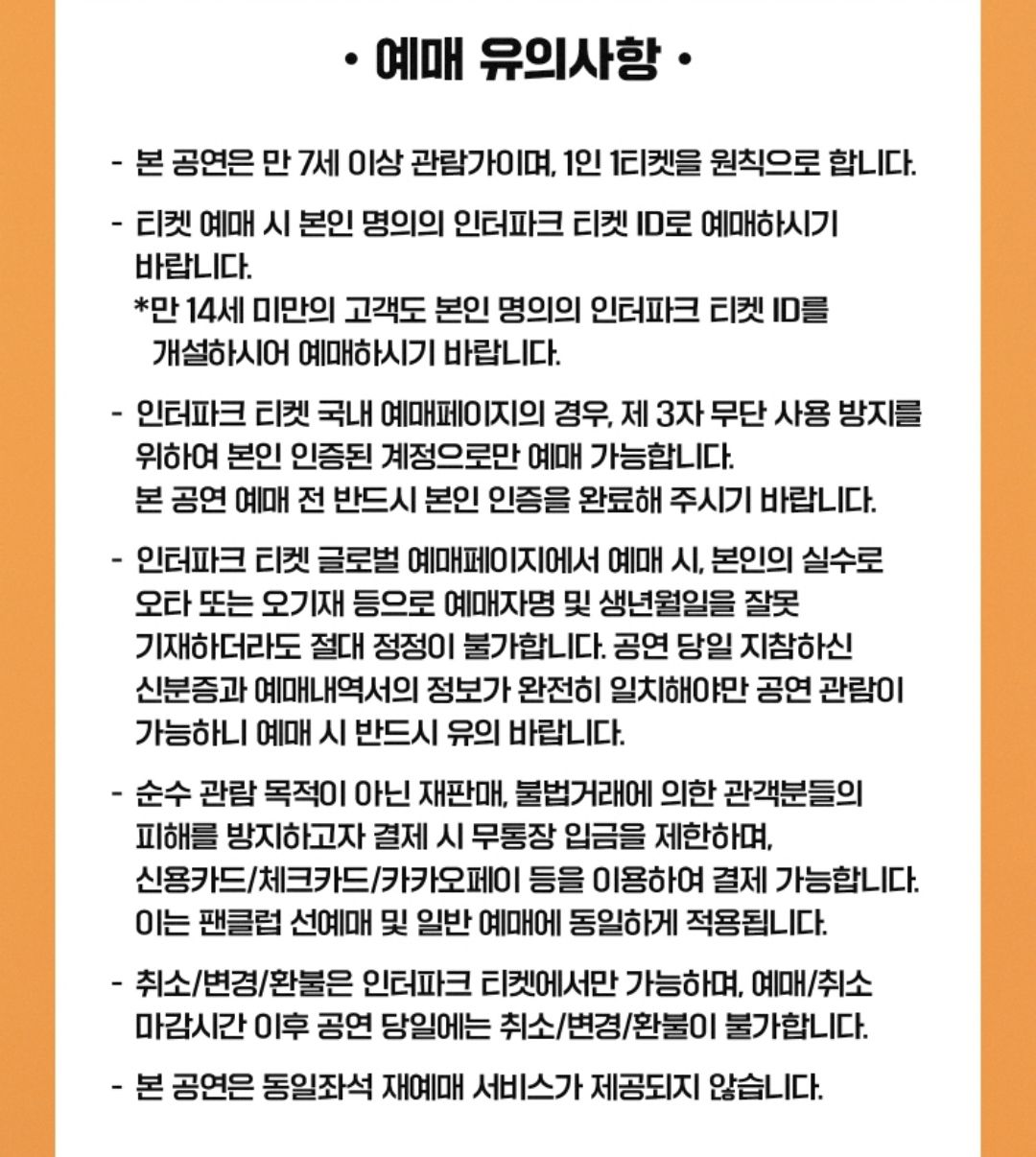 • 예매 유의사항 •

- 본 공연은 만 7세 이상 관람가이며, 1인 1티켓을 원칙으로 합니다.

- 티켓 예매 시 본인 명의의 인터파크 티켓 ID로 예매하시기 바랍니다.
*만 14세 미만의 고객도 본인 명의의 인터파크 티켓 ID를 개설하시어 예매하시기 바랍니다.

- 인터파크 티켓 국내 예매페이지의 경우, 제 3자 무단 사용 방지를 위하여 본인 인증된 계정으로만 예매 가능합니다.
본 공연 예매 전 반드시 본인 인증을 완료해 주시기 바랍니다.

- 인터파크 티켓 글로벌 예매페이지에서 예매 시, 본인의 실수로 오타 또는 오기재 등으로 예매자명 및 생년월일을 잘못 기재하더라도 절대 정정이 불가합니다. 공연 당일 지참하신 신분증과 예매내역서의 정보가 완전히 일치해야만 공연 관람이 가능하니 예매 시 반드시 유의 바랍니다.

- 순수 관람 목적이 아닌 재판매, 불법거래에 의한 관객분들의 피해를 방지하고자 결제 시 무통장 입금을 제한하며, 신용카드/체크카드/카카오페이 등을 이용하여 결제 가능합니다.
이는 팬클럽 선예매 및 일반 예매에 동일하게 적용됩니다.

- 취소/변경/환불은 인터파크 티켓에서만 가능하며, 예매/취소 마감시간 이후 공연 당일에는 취소/변경/환불이 불가합니다.

- 본 공연은 동일좌석 재예매 서비스가 제공되지 않습니다.